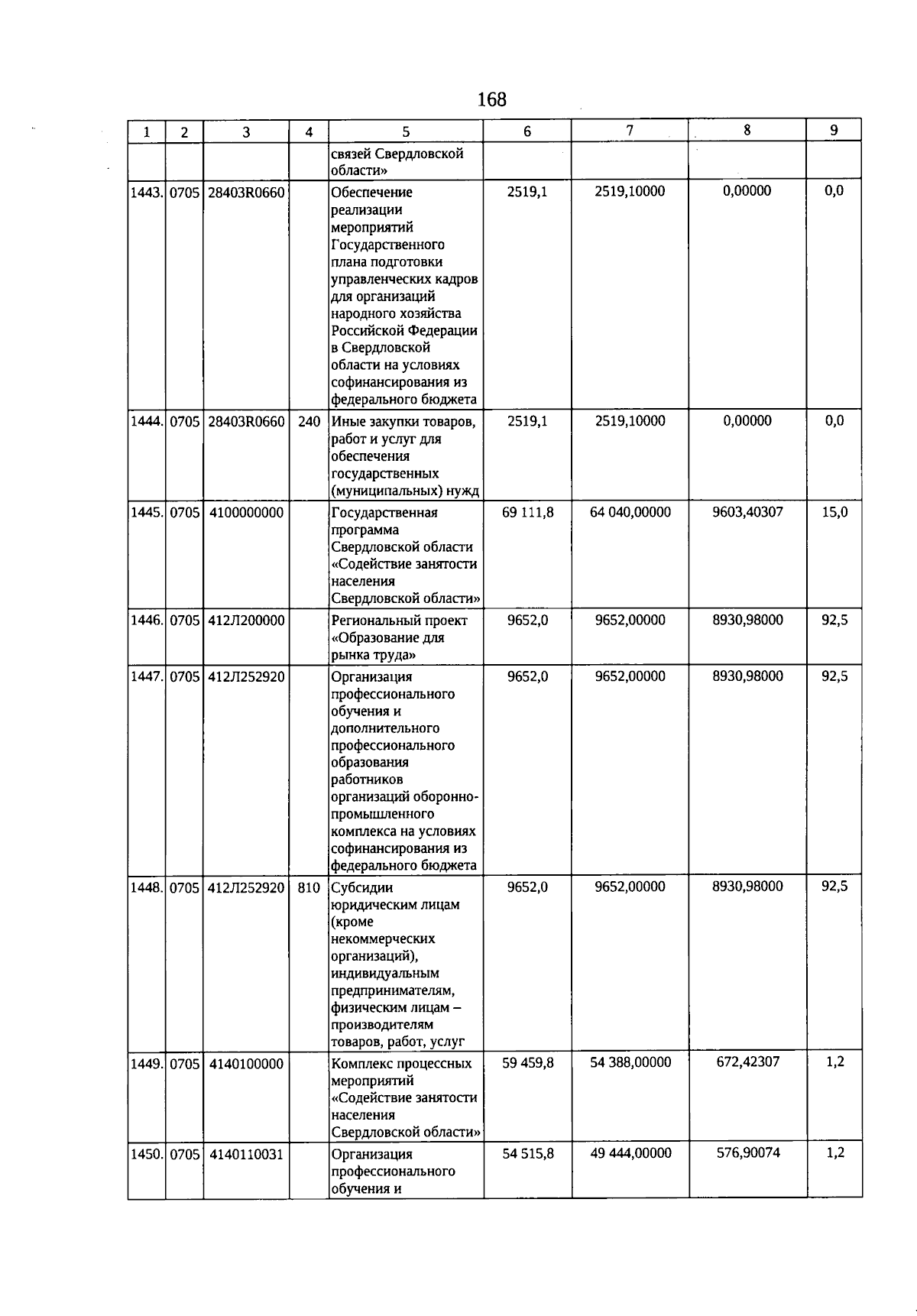 168

| 1 | 2 | 3 | 4 | 5 | 6 | 7 | 8 | 9 |
|---|---|---|---|---|---|---|---|---|
| | | | | связей Свердловской области» | | | | |
| 1443. | 0705 | 28403R0660 | | Обеспечение реализации мероприятий Государственного плана подготовки управленческих кадров для организаций народного хозяйства Российской Федерации в Свердловской области на условиях софинансирования из федерального бюджета | 2519,1 | 2519,10000 | 0,00000 | 0,0 |
| 1444. | 0705 | 28403R0660 | 240 | Иные закупки товаров, работ и услуг для обеспечения государственных (муниципальных) нужд | 2519,1 | 2519,10000 | 0,00000 | 0,0 |
| 1445. | 0705 | 4100000000 | | Государственная программа Свердловской области «Содействие занятости населения Свердловской области» | 69 111,8 | 64 040,00000 | 9603,40307 | 15,0 |
| 1446. | 0705 | 412Л200000 | | Региональный проект «Образование для рынка труда» | 9652,0 | 9652,00000 | 8930,98000 | 92,5 |
| 1447. | 0705 | 412Л252920 | | Организация профессионального обучения и дополнительного профессионального образования работников организаций оборонно-промышленного комплекса на условиях софинансирования из федерального бюджета | 9652,0 | 9652,00000 | 8930,98000 | 92,5 |
| 1448. | 0705 | 412Л252920 | 810 | Субсидии юридическим лицам (кроме некоммерческих организаций), индивидуальным предпринимателям, физическим лицам – производителям товаров, работ, услуг | 9652,0 | 9652,00000 | 8930,98000 | 92,5 |
| 1449. | 0705 | 4140100000 | | Комплекс процессных мероприятий «Содействие занятости населения Свердловской области» | 59 459,8 | 54 388,00000 | 672,42307 | 1,2 |
| 1450. | 0705 | 4140110031 | | Организация профессионального обучения и | 54 515,8 | 49 444,00000 | 576,90074 | 1,2 |